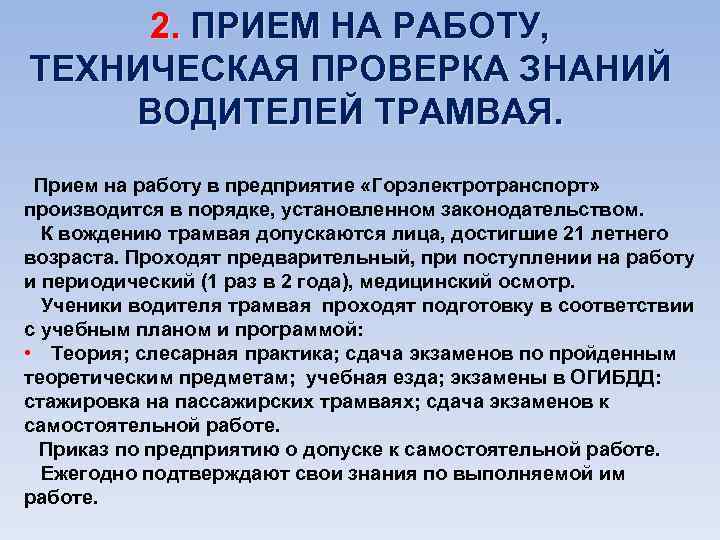 2. ПРИЕМ НА РАБОТУ, ТЕХНИЧЕСКАЯ ПРОВЕРКА ЗНАНИЙ ВОДИТЕЛЕЙ ТРАМВАЯ.

Прием на работу в предприятие «Горэлектротранспорт» производится в порядке, установленном законодательством.

К вождению трамвая допускаются лица, достигшие 21 летнего возраста. Проходят предварительный, при поступлении на работу и периодический (1 раз в 2 года), медицинский осмотр.

Ученики водителя трамвая проходят подготовку в соответствии с учебным планом и программой:

• Теория; слесарная практика; сдача экзаменов по пройденным теоретическим предметам; учебная езда; экзамены в ОГИБДД: стажировка на пассажирских трамваях; сдача экзаменов к самостоятельной работе.

Приказ по предприятию о допуске к самостоятельной работе.

Ежегодно подтверждают свои знания по выполняемой им работе.